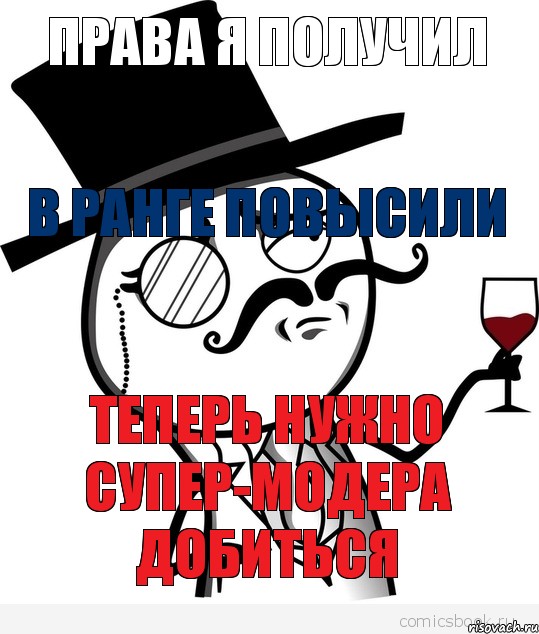 ПРАВА Я ПОЛУЧИЛ

В РАНГЕ ПОВЫСИЛИ

ТЕПЕРЬ НУЖНО СУПЕР-МОДЕРА ДОБИТЬСЯ

comicsbook.ru

risovach.ru